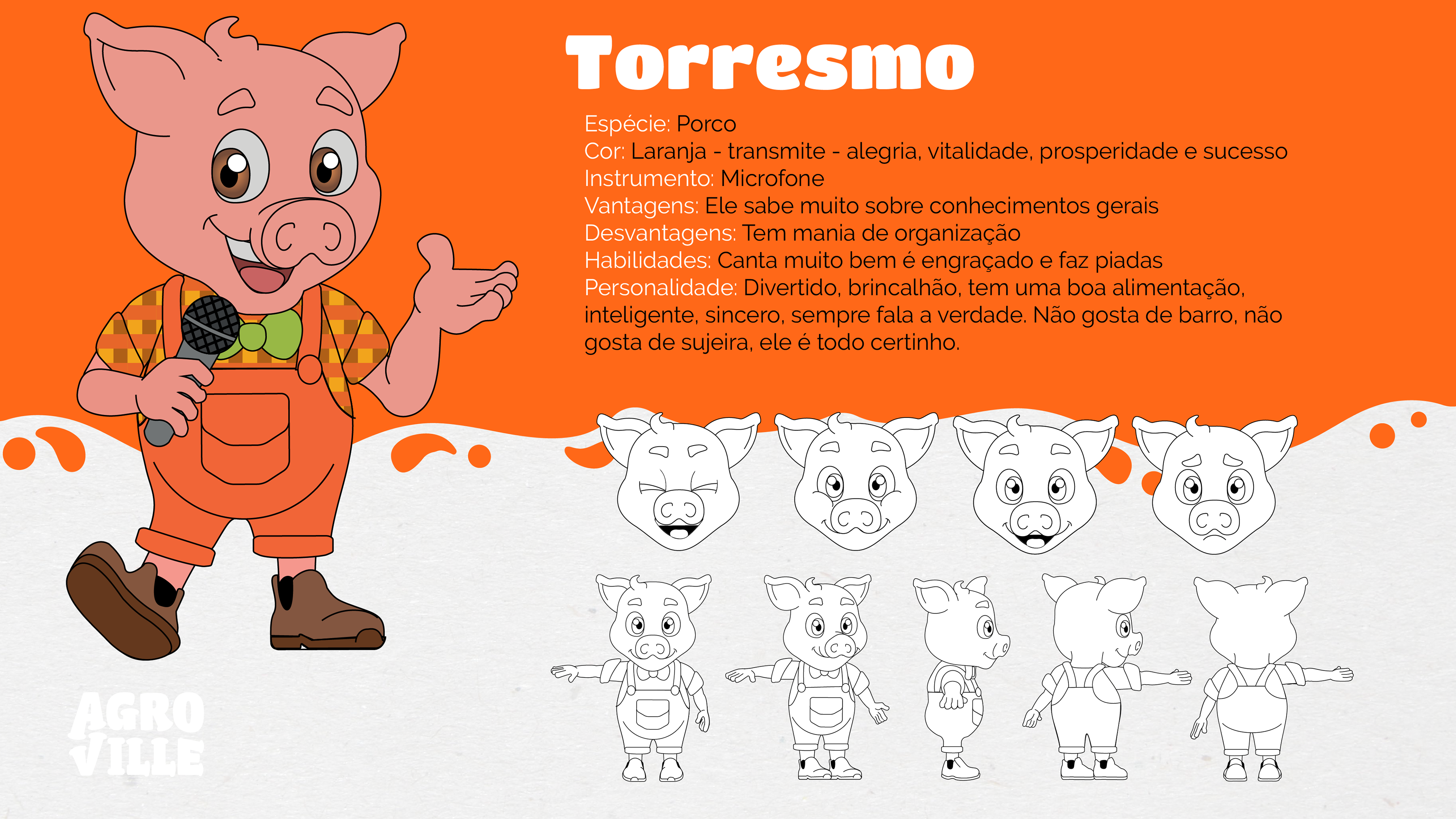 Torresmo

Espécie: Porco
Cor: Laranja - transmite - alegria, vitalidade, prosperidade e sucesso
Instrumento: Microfone
Vantagens: Ele sabe muito sobre conhecimentos gerais
Desvantagens: Tem mania de organização
Habilidades: Canta muito bem é engraçado e faz piadas
Personalidade: Divertido, brincalhão, tem uma boa alimentação, inteligente, sincero, sempre fala a verdade. Não gosta de barro, não gosta de sujeira, ele é todo certinho.

AGRO VILLE